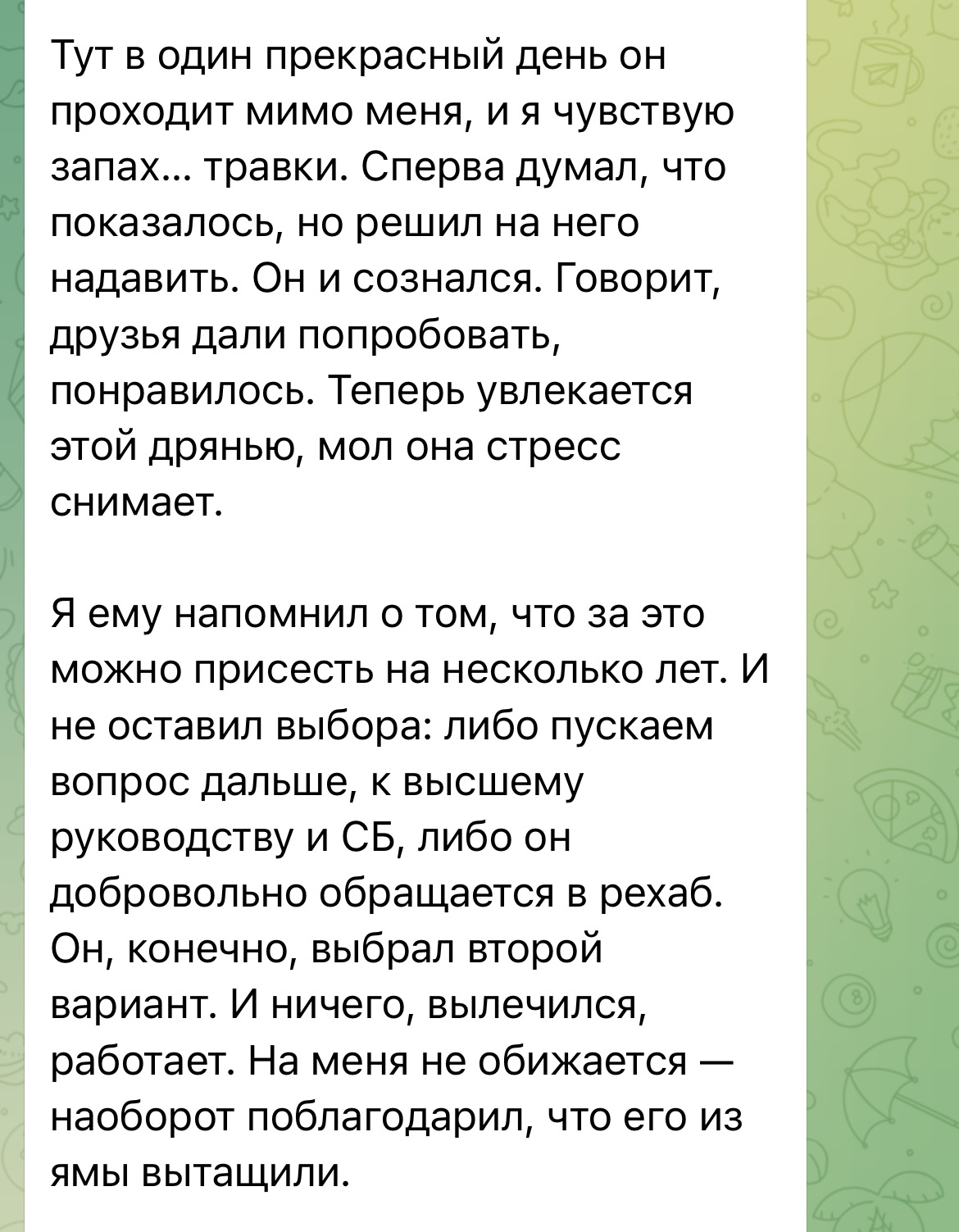 Тут в один прекрасный день он проходит мимо меня, и я чувствую запах… травки. Сперва думал, что показалось, но решил на него надавить. Он и сознался. Говорит, друзья дали попробовать, понравилось. Теперь увлекается этой дрянью, мол она стресс снимает.

Я ему напомнил о том, что за это можно присесть на несколько лет. И не оставил выбора: либо пускаем вопрос дальше, к высшему руководству и СБ, либо он добровольно обращается в рехаб. Он, конечно, выбрал второй вариант. И ничего, вылечился, работает. На меня не обижается — наоборот поблагодарил, что его из ямы вытащили.